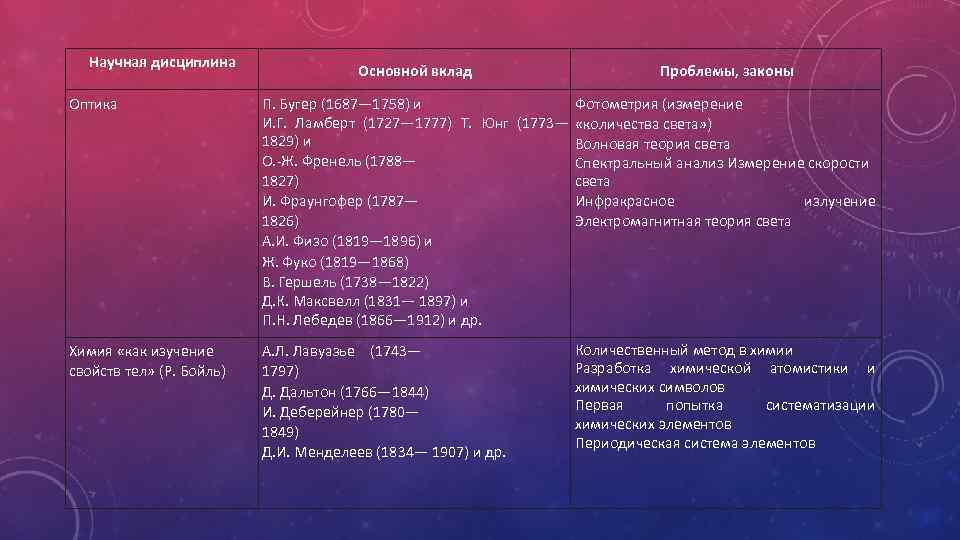 | Научная дисциплина | Основной вклад | Проблемы, законы |
|---|---|---|
| Оптика | П. Бугер (1687—1758) и И.Г. Ламберт (1727—1777) Т. Юнг (1773—1829) и О.-Ж. Френель (1788—1827) И. Фраунгофер (1787—1826) А.И. Физо (1819—1896) и Ж. Фуко (1819—1868) В. Гершель (1738—1822) Д.К. Максвелл (1831— 1897) и П.Н. Лебедев (1866—1912) и др. | Фотометрия (измерение «количества света») Волновая теория света Спектральный анализ Измерение скорости света Инфракрасное излучение Электромагнитная теория света |
| Химия «как изучение свойств тел» (Р. Бойль) | А.Л. Лавуазье (1743—1797) Д. Дальтон (1766—1844) И. Деберейнер (1780—1849) Д.И. Менделеев (1834— 1907) и др. | Количественный метод в химии Разработка химической атомистики и химических символов Первая попытка систематизации химических элементов Периодическая система элементов |